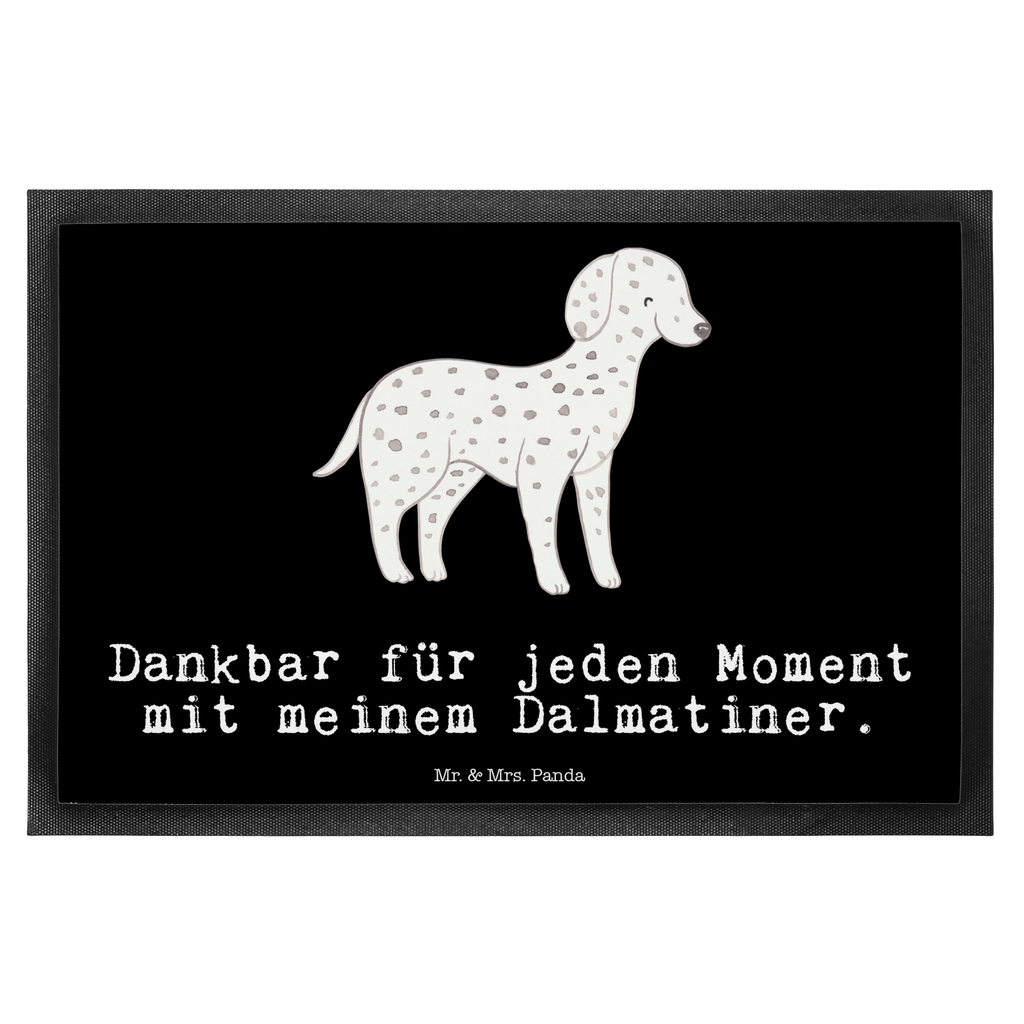 Dankbar für jeden Moment mit meinem Dalmatiner.

Mr. & Mrs. Panda